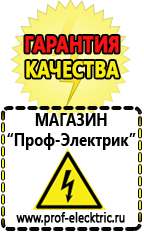 ГАРАНТИЯ
КАЧЕСТВА

МАГАЗИН
“Проф-Электрик”

www.prof-electric.ru